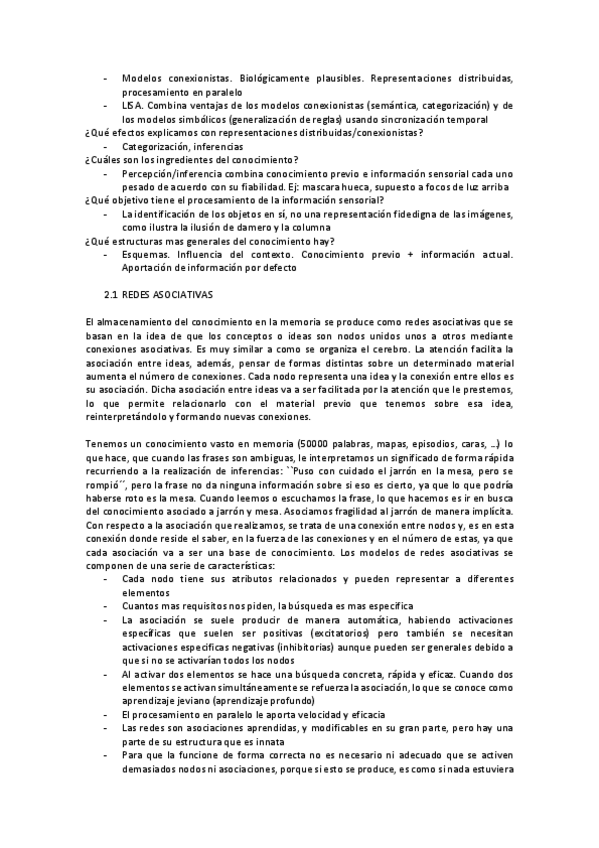 - Modelos conexionistas. Biológicamente plausibles. Representaciones distribuidas, procesamiento en paralelo
- LISA. Combina ventajas de los modelos conexionistas (semántica, categorización) y de los modelos simbólicos (generalización de reglas) usando sincronización temporal

¿Qué efectos explicamos con representaciones distribuidas/conexionistas?
- Categorización, inferencias

¿Cuáles son los ingredientes del conocimiento?
- Percepción/inferencia combina conocimiento previo e información sensorial cada uno pesado de acuerdo con su fiabilidad. Ej: mascara hueca, supuesto a focos de luz arriba

¿Qué objetivo tiene el procesamiento de la información sensorial?
- La identificación de los objetos en sí, no una representación fidedigna de las imágenes, como ilustra la ilusión de damero y la columna

¿Qué estructuras mas generales del conocimiento hay?
- Esquemas. Influencia del contexto. Conocimiento previo + información actual. Aportación de información por defecto

2.1 REDES ASOCIATIVAS

El almacenamiento del conocimiento en la memoria se produce como redes asociativas que se basan en la idea de que los conceptos o ideas son nodos unidos unos a otros mediante conexiones asociativas. Es muy similar a como se organiza el cerebro. La atención facilita la asociación entre ideas, además, pensar de formas distintas sobre un determinado material aumenta el número de conexiones. Cada nodo representa una idea y la conexión entre ellos es su asociación. Dicha asociación entre ideas va a ser facilitada por la atención que le prestemos, lo que permite relacionarlo con el material previo que tenemos sobre esa idea, reinterpretándolo y formando nuevas conexiones.

Tenemos un conocimiento vasto en memoria (50000 palabras, mapas, episodios, caras, ...) lo que hace, que cuando las frases son ambiguas, le interpretamos un significado de forma rápida recurriendo a la realización de inferencias: ``Puso con cuidado el jarrón en la mesa, pero se rompió´´, pero la frase no da ninguna información sobre si eso es cierto, ya que lo que podría haberse roto es la mesa. Cuando leemos o escuchamos la frase, lo que hacemos es ir en busca del conocimiento asociado a jarrón y mesa. Asociamos fragilidad al jarrón de manera implícita. Con respecto a la asociación que realizamos, se trata de una conexión entre nodos y, es en esta conexión donde reside el saber, en la fuerza de las conexiones y en el número de estas, ya que cada asociación va a ser una base de conocimiento. Los modelos de redes asociativas se componen de una serie de características:
- Cada nodo tiene sus atributos relacionados y pueden representar a diferentes elementos
- Cuantos mas requisitos nos piden, la búsqueda es mas especifica
- La asociación se suele producir de manera automática, habiendo activaciones especificas que suelen ser positivas (excitatorios) pero también se necesitan activaciones especificas negativas (inhibitorias) aunque pueden ser generales debido a que si no se activarían todos los nodos
- Al activar dos elementos se hace una búsqueda concreta, rápida y eficaz. Cuando dos elementos se activan simultáneamente se refuerza la asociación, lo que se conoce como aprendizaje jeviano (aprendizaje profundo)
- El procesamiento en paralelo le aporta velocidad y eficacia
- Las redes son asociaciones aprendidas, y modificables en su gran parte, pero hay una parte de su estructura que es innata
- Para que la funcione de forma correcta no es necesario ni adecuado que se activen demasiados nodos ni asociaciones, porque si esto se produce, es como si nada estuviera